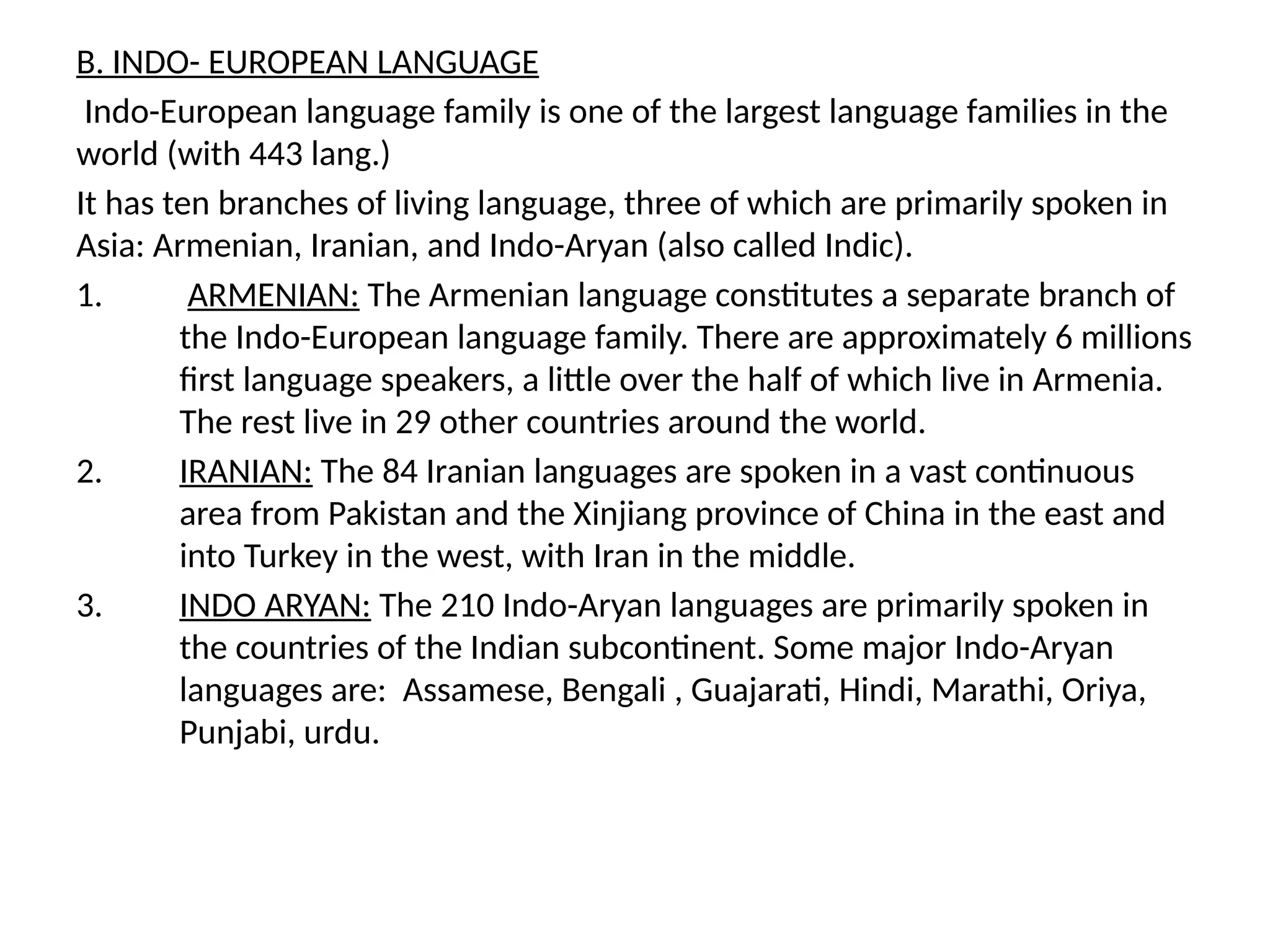 B. INDO- EUROPEAN LANGUAGE

Indo-European language family is one of the largest language families in the world (with 443 lang.)

It has ten branches of living language, three of which are primarily spoken in Asia: Armenian, Iranian, and Indo-Aryan (also called Indic).

1. ARMENIAN: The Armenian language constitutes a separate branch of the Indo-European language family. There are approximately 6 millions first language speakers, a little over the half of which live in Armenia. The rest live in 29 other countries around the world.

2. IRANIAN: The 84 Iranian languages are spoken in a vast continuous area from Pakistan and the Xinjiang province of China in the east and into Turkey in the west, with Iran in the middle.

3. INDO ARYAN: The 210 Indo-Aryan languages are primarily spoken in the countries of the Indian subcontinent. Some major Indo-Aryan languages are: Assamese, Bengali , Guajarati, Hindi, Marathi, Oriya, Punjabi, urdu.